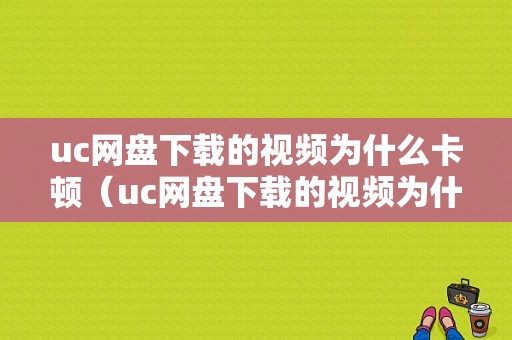 uc网盘下载的视频为什么卡顿（uc网盘下载的视频为什